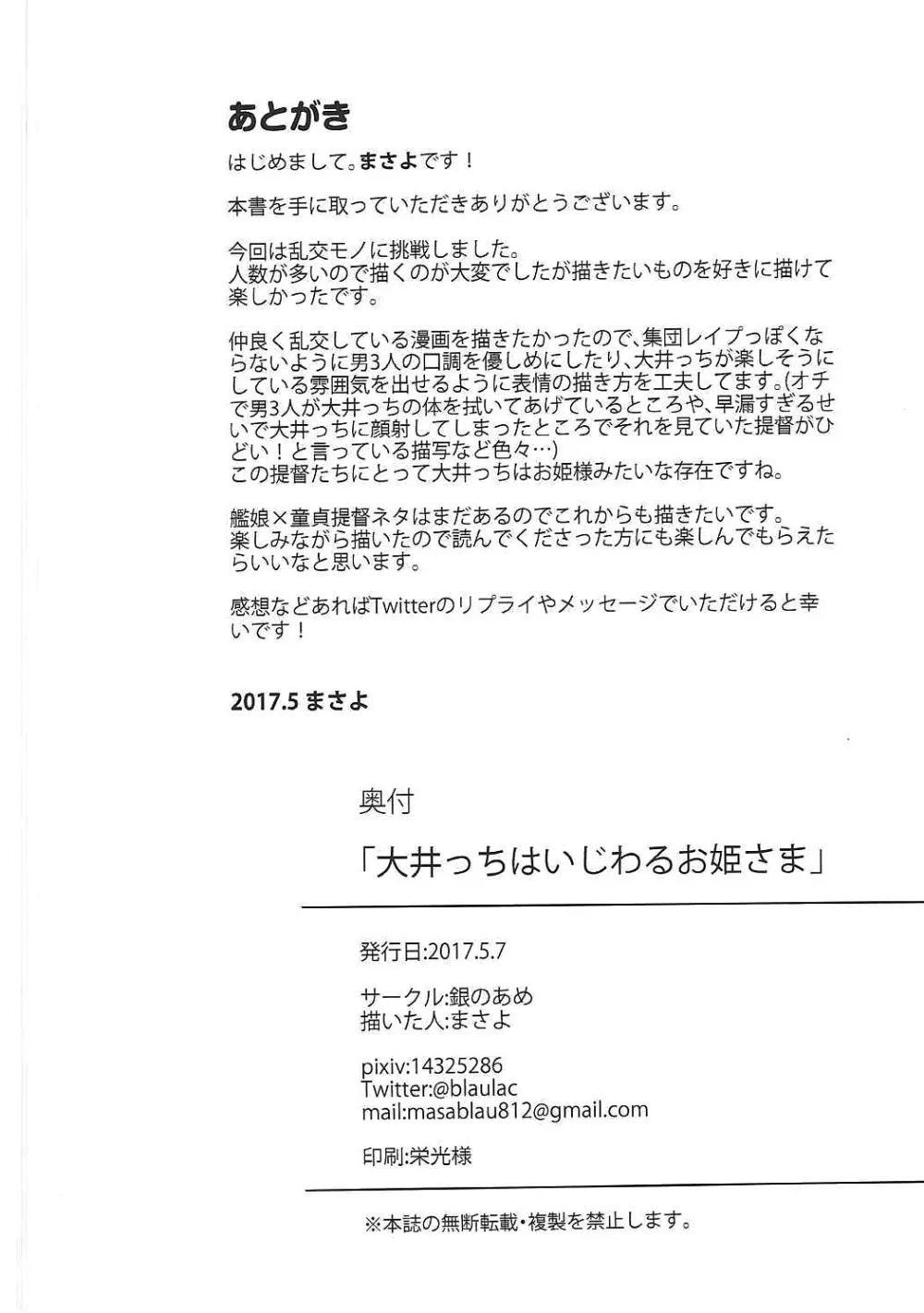 あとがき

はじめまして。まさよです！

本書を手に取っていただきありがとうございます。

今回は乱交モノに挑戦しました。
人数が多いので描くのが大変でしたが描きたいものを好きに描けて楽しかったです。

仲良く乱交している漫画を描きたかったので、集団レイプっぽくならないように男3人の口調を優しめにしたり、大井っちが楽しそうにしている雰囲気を出せるように表情の描き方を工夫してます。(オチで男3人が大井っちの体を拭いてあげているところや、早漏すぎるせいで大井っちに顔射してしまったところでそれを見ていた提督がひどい！と言っている描写など色々…)
この提督たちにとって大井っちはお姫様みたいな存在ですね。

艦娘×童貞提督ネタはまだあるのでこれからも描きたいです。
楽しみながら描いたので読んでくださった方にも楽しんでもらえたらいいなと思います。

感想などあればTwitterのリプライやメッセージでいただけると幸いです！

2017.5 まさよ

奥付

「大井っちはいじわるお姫さま」

発行日:2017.5.7

サークル:銀のあめ
描いた人:まさよ

pixiv:14325286
Twitter:@blaulac
mail:masablau812@gmail.com

印刷:栄光様

※本誌の無断転載・複製を禁止します。